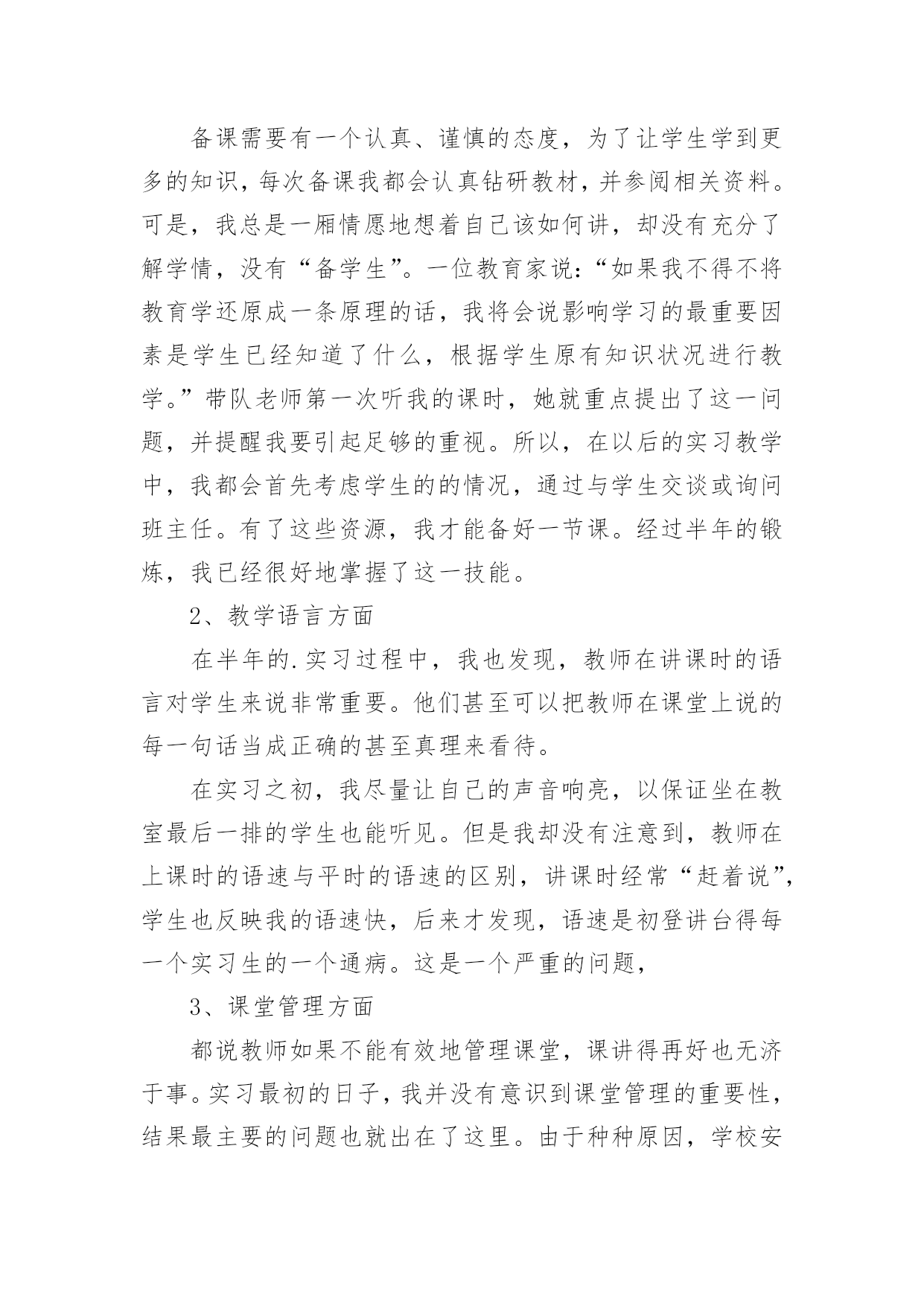 备课需要有一个认真、谨慎的态度，为了让学生学到更多的知识，每次备课我都会认真钻研教材，并参阅相关资料。可是，我总是一厢情愿地想着自己该如何讲，却没有充分了解学情，没有“备学生”。一位教育家说：“如果我不得不将教育学还原成一条原理的话，我将会说影响学习的最重要因素是学生已经知道了什么，根据学生原有知识状况进行教学。”带队老师第一次听我的课时，她就重点提出了这一问题，并提醒我要引起足够的重视。所以，在以后的实习教学中，我都会首先考虑学生的的情况，通过与学生交谈或询问班主任。有了这些资源，我才能备好一节课。经过半年的锻炼，我已经很好地掌握了这一技能。

2、教学语言方面

在半年的.实习过程中，我也发现，教师在讲课时的语言对学生来说非常重要。他们甚至可以把教师在课堂上说的每一句话当成正确的甚至真理来看待。

在实习之初，我尽量让自己的声音响亮，以保证坐在教室最后一排的学生也能听见。但是我却没有注意到，教师在上课时的语速与平时的语速的区别，讲课时经常“赶着说”，学生也反映我的语速快，后来才发现，语速是初登讲台得每一个实习生的一个通病。这是一个严重的问题，

3、课堂管理方面

都说教师如果不能有效地管理课堂，课讲得再好也无济于事。实习最初的日子，我并没有意识到课堂管理的重要性，结果最主要的问题也就出在了这里。由于种种原因，学校安